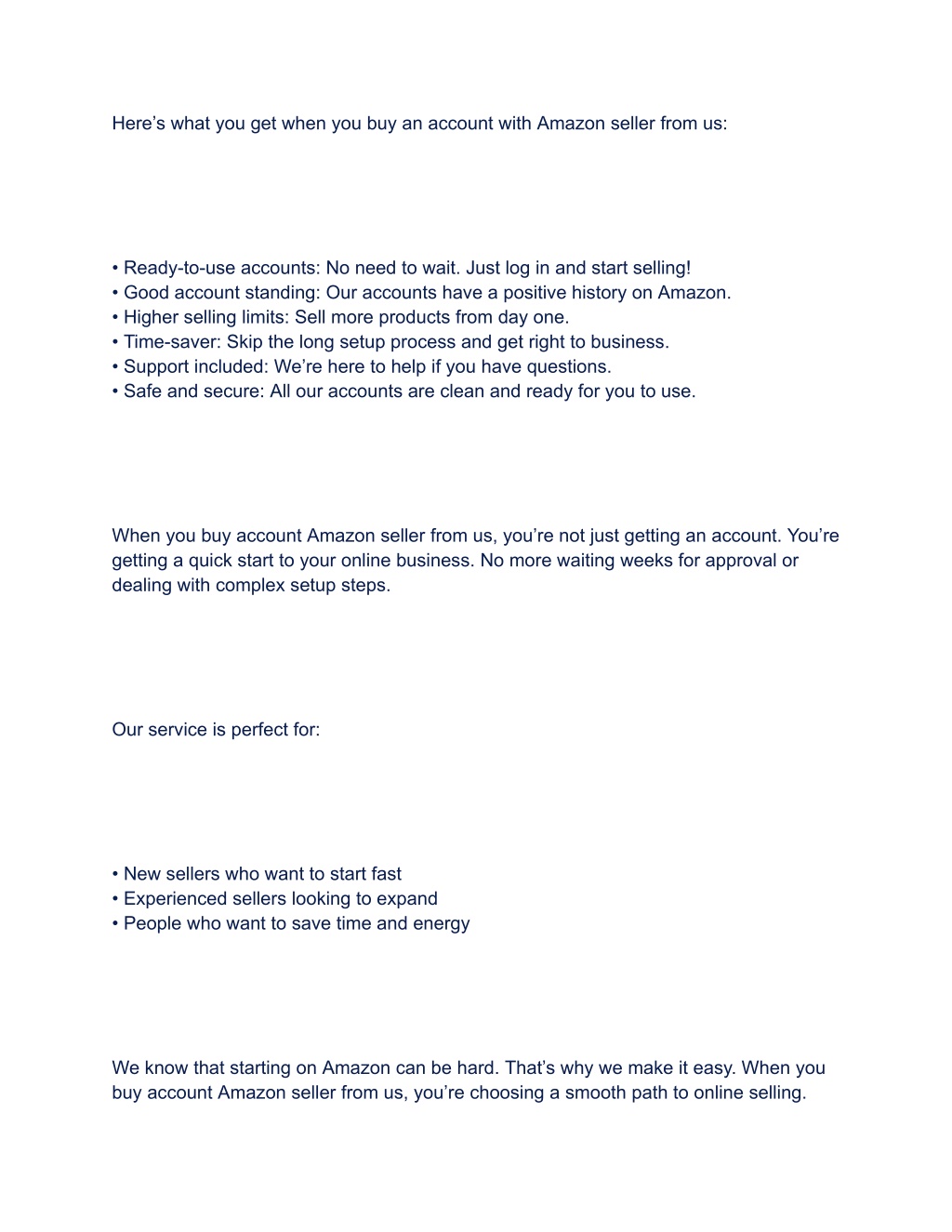 Here’s what you get when you buy an account with Amazon seller from us:

• Ready-to-use accounts: No need to wait. Just log in and start selling!
• Good account standing: Our accounts have a positive history on Amazon.
• Higher selling limits: Sell more products from day one.
• Time-saver: Skip the long setup process and get right to business.
• Support included: We’re here to help if you have questions.
• Safe and secure: All our accounts are clean and ready for you to use.

When you buy account Amazon seller from us, you’re not just getting an account. You’re getting a quick start to your online business. No more waiting weeks for approval or dealing with complex setup steps.

Our service is perfect for:

• New sellers who want to start fast
• Experienced sellers looking to expand
• People who want to save time and energy

We know that starting on Amazon can be hard. That’s why we make it easy. When you buy account Amazon seller from us, you’re choosing a smooth path to online selling.